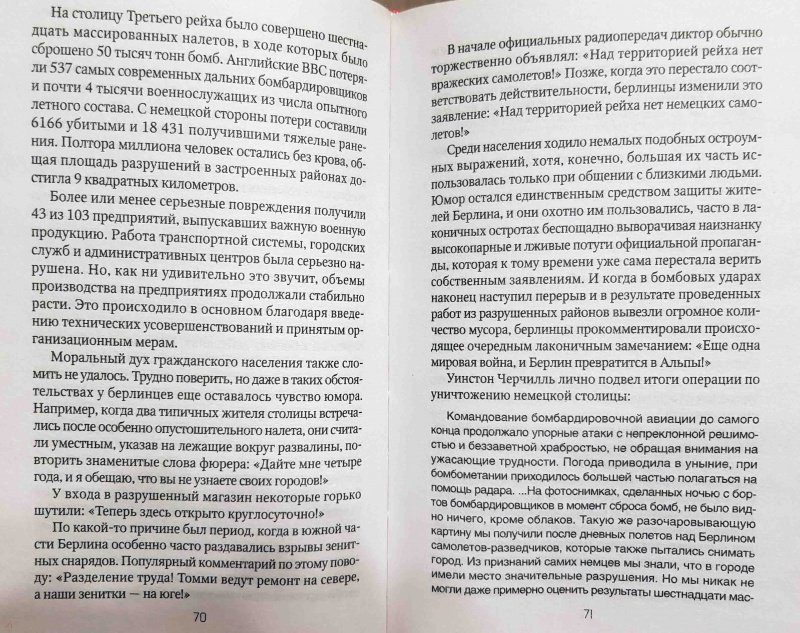 На столицу Третьего рейха было совершено шестнадцать массированных налетов, в ходе которых было сброшено 50 тысяч тонн бомб. Английские ВВС потеряли 537 самых современных дальних бомбардировщиков и почти 4 тысячи военнослужащих из числа опытного летного состава. С немецкой стороны потери составили 6166 убитыми и 18 431 получившими тяжелые ранения. Полтора миллиона человек остались без крова, общая площадь разрушений в застроенных районах достигла 9 квадратных километров.

Более или менее серьезные повреждения получили 43 из 103 предприятий, выпускавших важную военную продукцию. Работа транспортной системы, городских служб и административных центров была серьезно нарушена. Но, как ни удивительно это звучит, объемы производства на предприятиях продолжали стабильно расти. Это происходило в основном благодаря введению технических усовершенствований и принятым организационным мерам.

Моральный дух гражданского населения также сломить не удалось. Трудно поверить, но даже в таких обстоятельствах у берлинцев еще оставалось чувство юмора. Например, когда два типичных жителя столицы встречались после особенно опустошительного налета, они считали уместным, указав на лежащие вокруг развалины, повторить знаменитые слова фюрера: «Дайте мне четыре года, и я обещаю, что вы не узнаете своих городов!»

У входа в разрушенный магазин некоторые горько шутили: «Теперь здесь открыто круглосуточно!»

По какой-то причине был период, когда в южной части Берлина особенно часто раздавались взрывы зенитных снарядов. Популярный комментарий по этому поводу: «Разделение труда! Томми ведут ремонт на севере, а наши зенитки — на юге!»

70

В начале официальных радиопередач диктор обычно торжественно объявлял: «Над территорией рейха нет вражеских самолетов!» Позже, когда это перестало соответствовать действительности, берлинцы изменили это заявление: «Над территорией рейха нет немецких самолетов!»

Среди населения ходило немалых подобных остроумных выражений, хотя, конечно, большая их часть использовалась только при общении с близкими людьми. Юмор остался единственным средством защиты жителей Берлина, и они охотно им пользовались, часто в лаконичных остротах беспощадно выворачивая наизнанку высокопарные и лживые потуги официальной пропаганды, которая к тому времени уже сама перестала верить собственным заявлениям. И когда в бомбовых ударах наконец наступил перерыв и в результате проведенных работ из разрушенных районов вывезли огромное количество мусора, берлинцы прокомментировали происходящее очередным лаконичным замечанием: «Еще одна мировая война, и Берлин превратится в Альпы!»

Уинстон Черчилль лично подвел итоги операции по уничтожению немецкой столицы:

Командование бомбардировочной авиации до самого конца продолжало упорные атаки с непреклонной решимостью и беззаветной храбростью, не обращая внимания на ужасающие трудности. Погода приводила в уныние, при бомбометании приходилось большей частью полагаться на помощь радара. ...На фотоснимках, сделанных ночью с бортов бомбардировщиков в момент сброса бомб, не было видно ничего, кроме облаков. Такую же разочаровывающую картину мы получили после дневных полетов над Берлином самолетов-разведчиков, которые также пытались снимать город. Из признаний самих немцев мы знали, что в городе имели место значительные разрушения. Но мы никак не могли даже примерно оценить результаты шестнадцати мас-

71